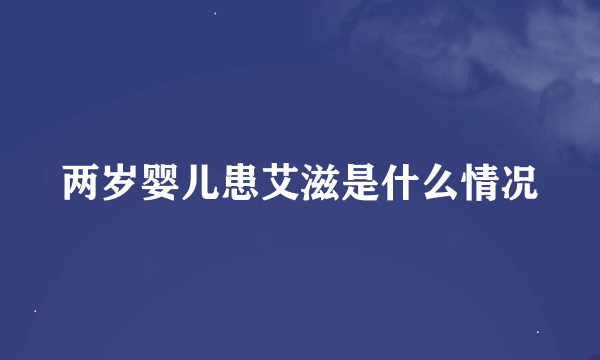 两岁婴儿患艾滋是什么情况